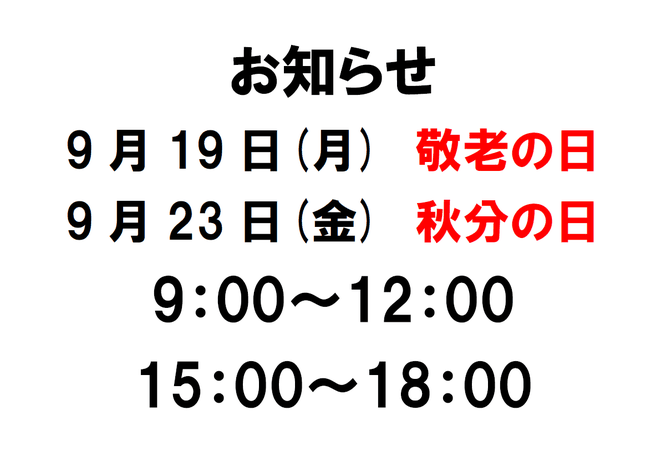 お知らせ

9 月 19 日（月） 敬老の日

9 月 23 日（金） 秋分の日

9:00～12:00

15:00～18:00